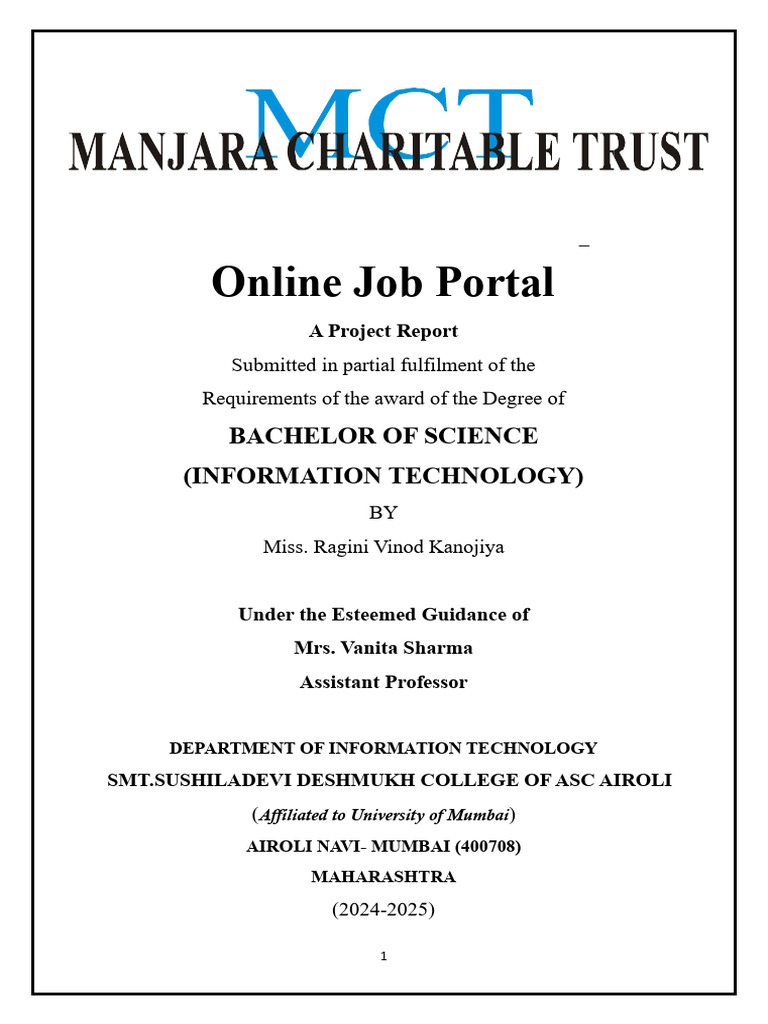 MCT
MANJARA CHARITABLE TRUST

Online Job Portal

A Project Report

Submitted in partial fulfilment of the

Requirements of the award of the Degree of

BACHELOR OF SCIENCE

(INFORMATION TECHNOLOGY)

BY

Miss. Ragini Vinod Kanojiya

Under the Esteemed Guidance of

Mrs. Vanita Sharma

Assistant Professor

DEPARTMENT OF INFORMATION TECHNOLOGY

SMT.SUSHILADEVI DESHMUKH COLLEGE OF ASC AIROLI

(Affiliated to University of Mumbai)

AIROLI NAVI- MUMBAI (400708)

MAHARASHTRA

(2024-2025)

1